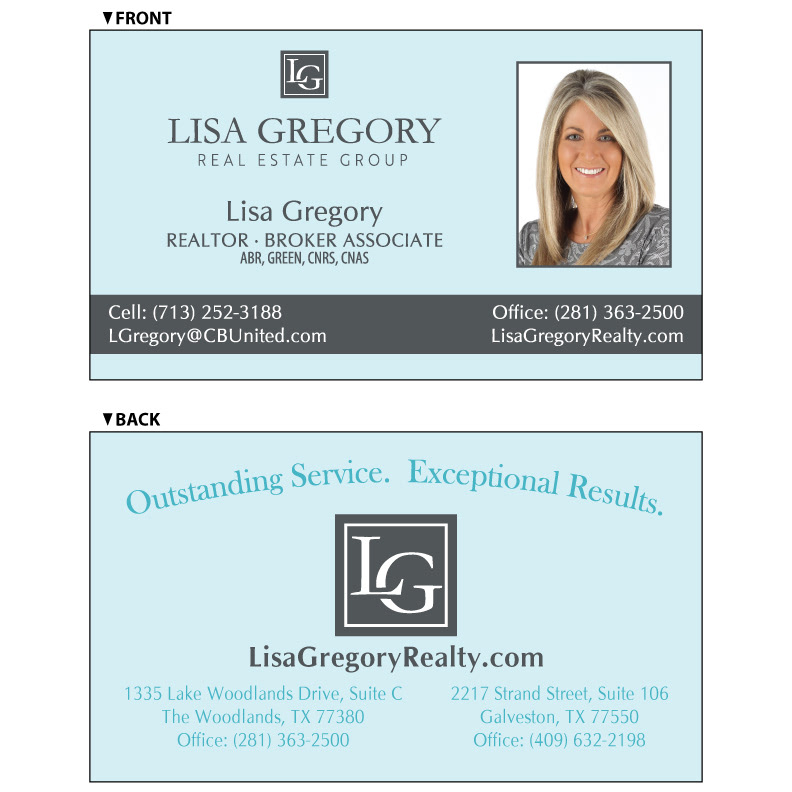 ▼FRONT

LG

LISA GREGORY
REAL ESTATE GROUP

Lisa Gregory
REALTOR · BROKER ASSOCIATE
ABR, GREEN, CNRS, CNAS

Cell: (713) 252-3188
LGregory@CBUnited.com

Office: (281) 363-2500
LisaGregoryRealty.com

▼BACK

Outstanding Service. Exceptional Results.

LG

LisaGregoryRealty.com

1335 Lake Woodlands Drive, Suite C
The Woodlands, TX 77380
Office: (281) 363-2500

2217 Strand Street, Suite 106
Galveston, TX 77550
Office: (409) 632-2198